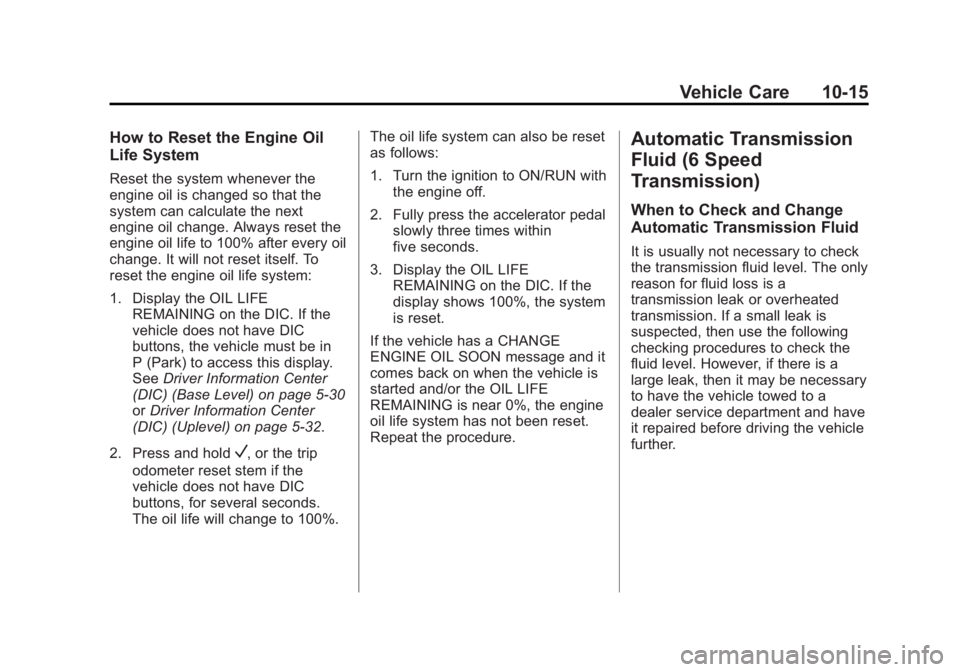 Vehicle Care 10-15

How to Reset the Engine Oil Life System

Reset the system whenever the engine oil is changed so that the system can calculate the next engine oil change. Always reset the engine oil life to 100% after every oil change. It will not reset itself. To reset the engine oil life system:

1. Display the OIL LIFE REMAINING on the DIC. If the vehicle does not have DIC buttons, the vehicle must be in P (Park) to access this display. See Driver Information Center (DIC) (Base Level) on page 5-30 or Driver Information Center (DIC) (Uplevel) on page 5-32.

2. Press and hold ✓, or the trip odometer reset stem if the vehicle does not have DIC buttons, for several seconds. The oil life will change to 100%.

The oil life system can also be reset as follows:

1. Turn the ignition to ON/RUN with the engine off.

2. Fully press the accelerator pedal slowly three times within five seconds.

3. Display the OIL LIFE REMAINING on the DIC. If the display shows 100%, the system is reset.

If the vehicle has a CHANGE ENGINE OIL SOON message and it comes back on when the vehicle is started and/or the OIL LIFE REMAINING is near 0%, the engine oil life system has not been reset. Repeat the procedure.

Automatic Transmission Fluid (6 Speed Transmission)

When to Check and Change Automatic Transmission Fluid

It is usually not necessary to check the transmission fluid level. The only reason for fluid loss is a transmission leak or overheated transmission. If a small leak is suspected, then use the following checking procedures to check the fluid level. However, if there is a large leak, then it may be necessary to have the vehicle towed to a dealer service department and have it repaired before driving the vehicle further.

carmanualsonline.info